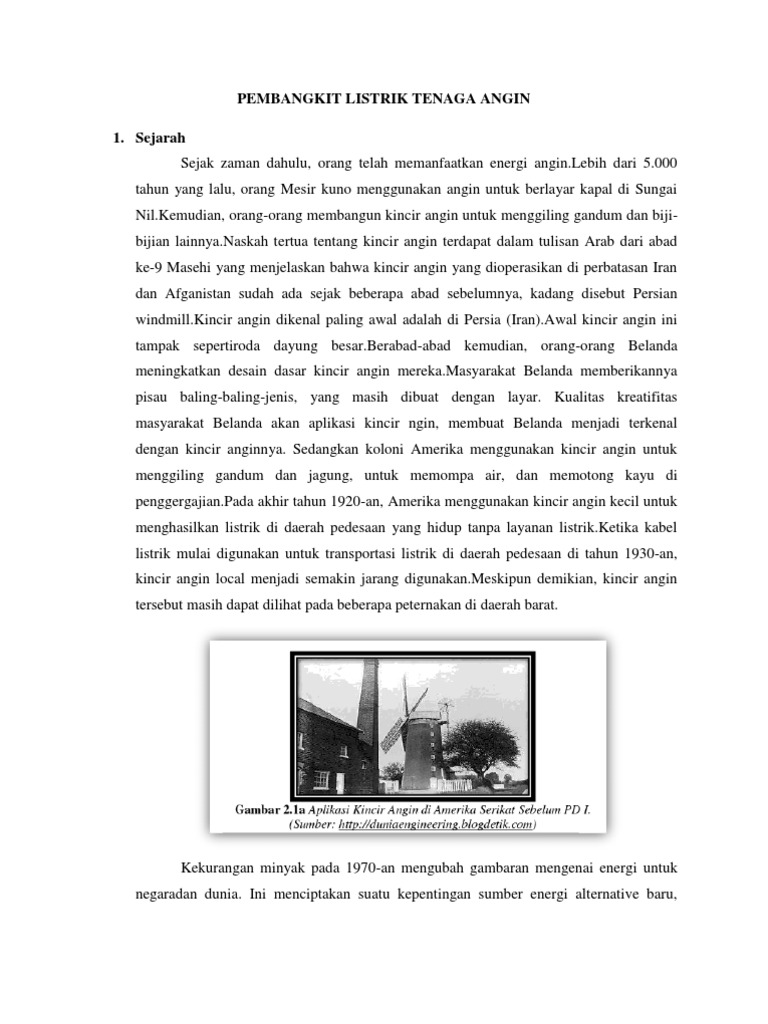 PEMBANGKIT LISTRIK TENAGA ANGIN

1. Sejarah

Sejak zaman dahulu, orang telah memanfaatkan energi angin.Lebih dari 5.000 tahun yang lalu, orang Mesir kuno menggunakan angin untuk berlayar kapal di Sungai Nil.Kemudian, orang-orang membangun kincir angin untuk menggiling gandum dan biji-bijian lainnya.Naskah tertua tentang kincir angin terdapat dalam tulisan Arab dari abad ke-9 Masehi yang menjelaskan bahwa kincir angin yang dioperasikan di perbatasan Iran dan Afganistan sudah ada sejak beberapa abad sebelumnya, kadang disebut Persian windmill.Kincir angin dikenal paling awal adalah di Persia (Iran).Awal kincir angin ini tampak sepertiroda dayung besar.Berabad-abad kemudian, orang-orang Belanda meningkatkan desain dasar kincir angin mereka.Masyarakat Belanda memberikannya pisau baling-baling-jenis, yang masih dibuat dengan layar. Kualitas kreatifitas masyarakat Belanda akan aplikasi kincir ngin, membuat Belanda menjadi terkenal dengan kincir anginnya. Sedangkan koloni Amerika menggunakan kincir angin untuk menggiling gandum dan jagung, untuk memompa air, dan memotong kayu di penggergajian.Pada akhir tahun 1920-an, Amerika menggunakan kincir angin kecil untuk menghasilkan listrik di daerah pedesaan yang hidup tanpa layanan listrik.Ketika kabel listrik mulai digunakan untuk transportasi listrik di daerah pedesaan di tahun 1930-an, kincir angin local menjadi semakin jarang digunakan.Meskipun demikian, kincir angin tersebut masih dapat dilihat pada beberapa peternakan di daerah barat.

Gambar 2.1a Aplikasi Kincir Angin di Amerika Serikat Sebelum PD I. (Sumber: http://duniaengineering.blogdetik.com)

Kekurangan minyak pada 1970-an mengubah gambaran mengenai energi untuk negaradan dunia. Ini menciptakan suatu kepentingan sumber energi alternative baru,